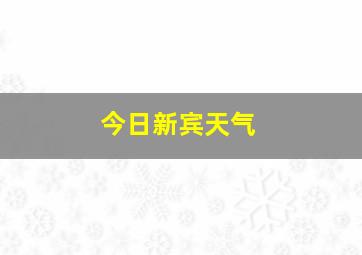 今日新宾天气